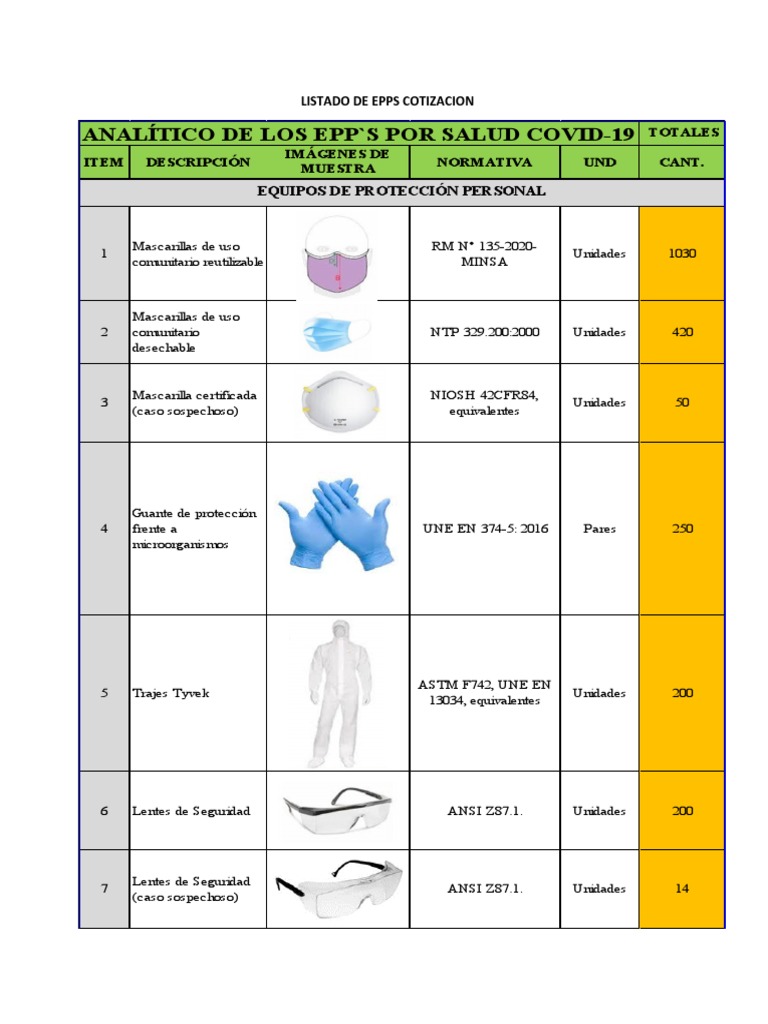 LISTADO DE EPPS COTIZACION

| ANALÍTICO DE LOS EPP`S POR SALUD COVID-19 | | | | | TOTALES |
|---|---|---|---|---|---|
| ITEM | DESCRIPCIÓN | IMÁGENES DE MUESTRA | NORMATIVA | UND | CANT. |
| EQUIPOS DE PROTECCIÓN PERSONAL | | | | | |
| 1 | Mascarillas de uso comunitario reutilizable | | RM N° 135-2020-MINSA | Unidades | 1030 |
| 2 | Mascarillas de uso comunitario desechable | | NTP 329.200:2000 | Unidades | 420 |
| 3 | Mascarilla certificada (caso sospechoso) | | NIOSH 42CFR84, equivalentes | Unidades | 50 |
| 4 | Guante de protección frente a microorganismos | | UNE EN 374-5: 2016 | Pares | 250 |
| 5 | Trajes Tyvek | | ASTM F742, UNE EN 13034, equivalentes | Unidades | 200 |
| 6 | Lentes de Seguridad | | ANSI Z87.1. | Unidades | 200 |
| 7 | Lentes de Seguridad (caso sospechoso) | | ANSI Z87.1. | Unidades | 14 |